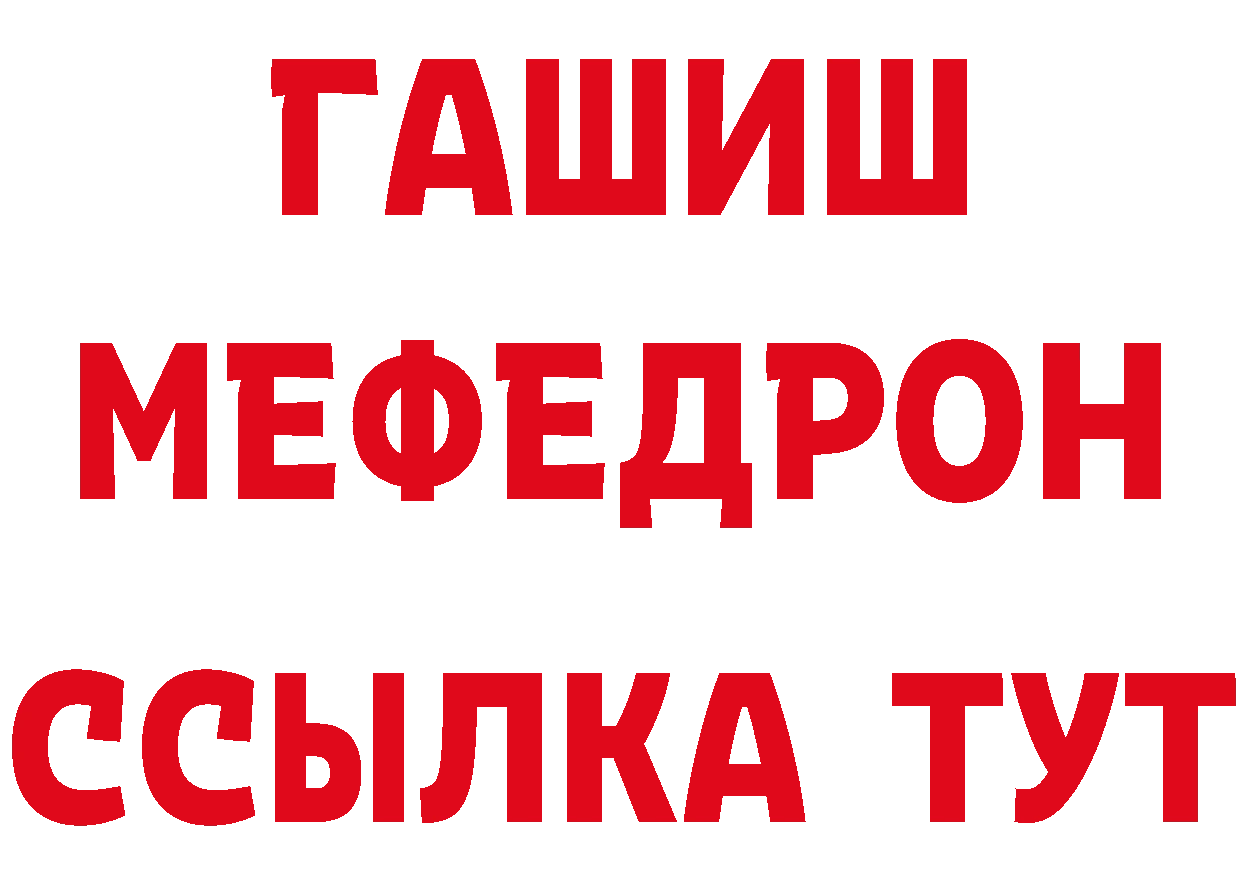 ГАШИШ
МЕФЕДРОН
ССЫЛКА ТУТ